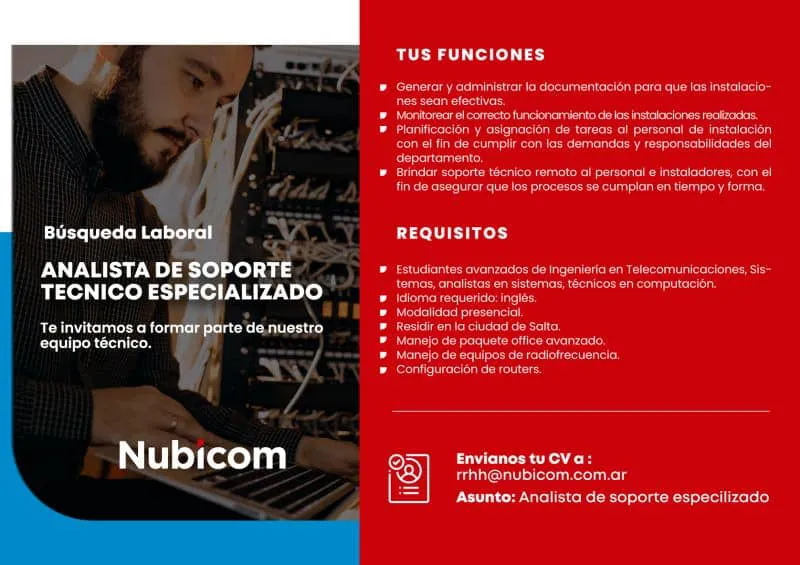 Búsqueda Laboral

ANALISTA DE SOPORTE TECNICO ESPECIALIZADO

Te invitamos a formar parte de nuestro equipo técnico.

Nubicom

TUS FUNCIONES

Generar y administrar la documentación para que las instalaciones sean efectivas.
Monitorear el correcto funcionamiento de las instalaciones realizadas.
Planificación y asignación de tareas al personal de instalación con el fin de cumplir con las demandas y responsabilidades del departamento.
Brindar soporte técnico remoto al personal e instaladores, con el fin de asegurar que los procesos se cumplan en tiempo y forma.

REQUISITOS

Estudiantes avanzados de Ingeniería en Telecomunicaciones, Sistemas, analistas en sistemas, técnicos en computación.
Idioma requerido: inglés.
Modalidad presencial.
Residir en la ciudad de Salta.
Manejo de paquete office avanzado.
Manejo de equipos de radiofrecuencia.
Configuración de routers.

Envianos tu CV a :
rrhh@nubicom.com.ar
Asunto: Analista de soporte especilizado